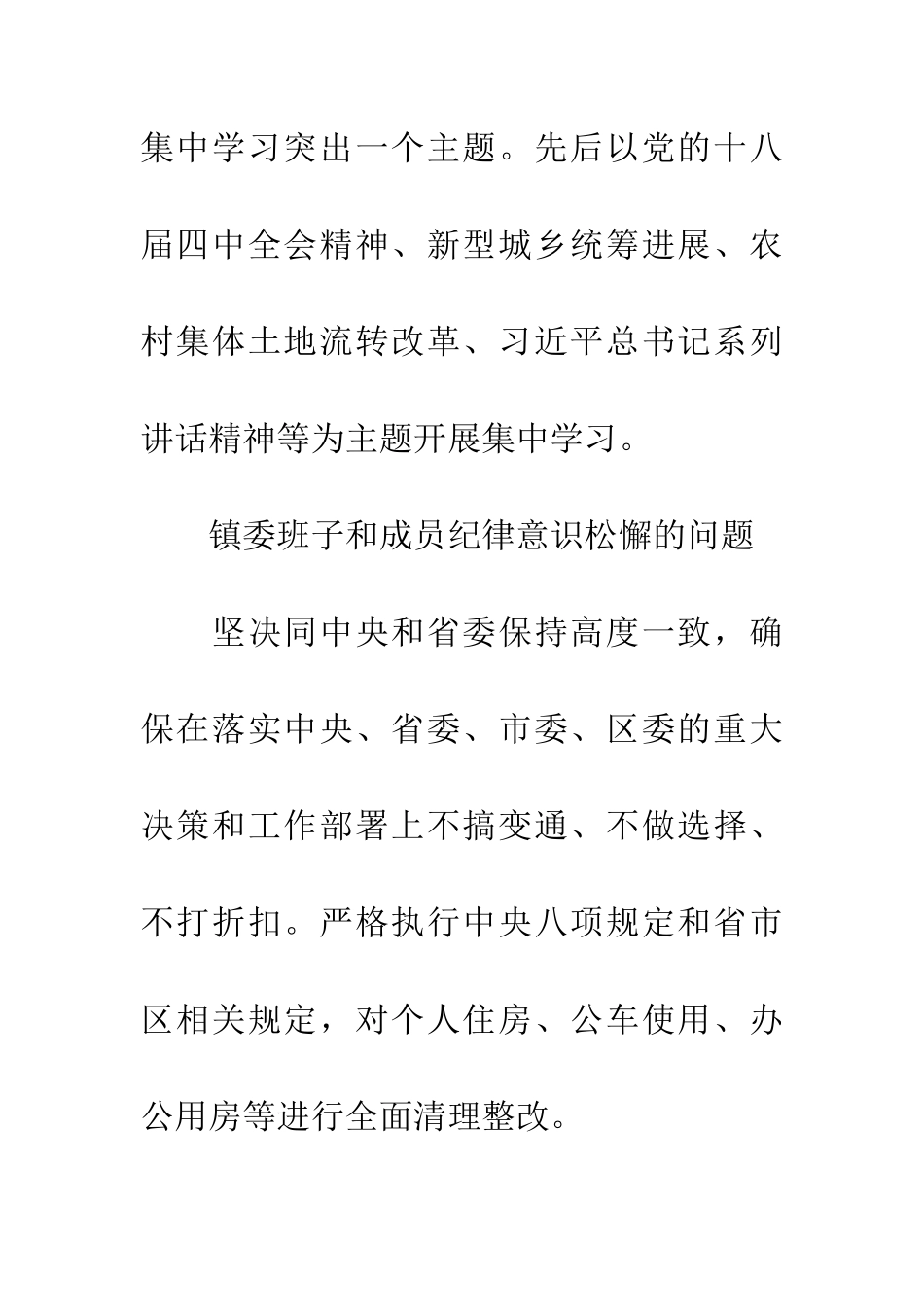 集中学习突出一个主题。先后以党的十八届四中全会精神、新型城乡统筹进展、农村集体土地流转改革、习近平总书记系列讲话精神等为主题开展集中学习。

镇委班子和成员纪律意识松懈的问题

坚决同中央和省委保持高度一致，确保在落实中央、省委、市委、区委的重大决策和工作部署上不搞变通、不做选择、不打折扣。严格执行中央八项规定和省市区相关规定，对个人住房、公车使用、办公用房等进行全面清理整改。